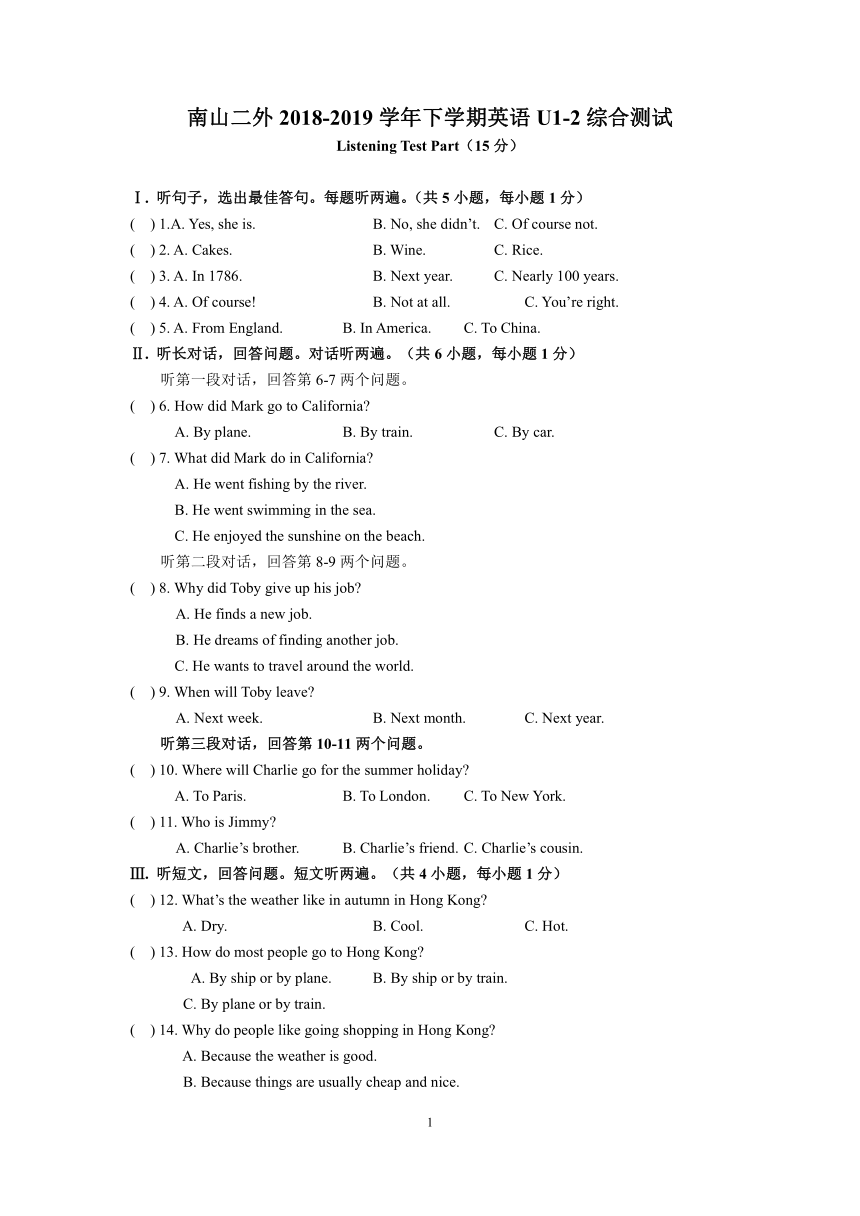 南山二外 2018-2019 学年下学期英语 U1-2 综合测试
Listening Test Part（15 分）

Ⅰ. 听句子，选出最佳答句。每题听两遍。（共 5 小题，每小题 1 分）
( ) 1.A. Yes, she is. B. No, she didn’t. C. Of course not.
( ) 2. A. Cakes. B. Wine. C. Rice.
( ) 3. A. In 1786. B. Next year. C. Nearly 100 years.
( ) 4. A. Of course! B. Not at all. C. You’re right.
( ) 5. A. From England. B. In America. C. To China.
Ⅱ. 听长对话，回答问题。对话听两遍。（共 6 小题，每小题 1 分）
听第一段对话，回答第 6-7 两个问题。
( ) 6. How did Mark go to California?
A. By plane. B. By train. C. By car.
( ) 7. What did Mark do in California?
A. He went fishing by the river.
B. He went swimming in the sea.
C. He enjoyed the sunshine on the beach.
听第二段对话，回答第 8-9 两个问题。
( ) 8. Why did Toby give up his job?
A. He finds a new job.
B. He dreams of finding another job.
C. He wants to travel around the world.
( ) 9. When will Toby leave?
A. Next week. B. Next month. C. Next year.
听第三段对话，回答第 10-11 两个问题。
( ) 10. Where will Charlie go for the summer holiday?
A. To Paris. B. To London. C. To New York.
( ) 11. Who is Jimmy?
A. Charlie’s brother. B. Charlie’s friend. C. Charlie’s cousin.
Ⅲ. 听短文，回答问题。短文听两遍。（共 4 小题，每小题 1 分）
( ) 12. What’s the weather like in autumn in Hong Kong?
A. Dry. B. Cool. C. Hot.
( ) 13. How do most people go to Hong Kong?
A. By ship or by plane. B. By ship or by train.
C. By plane or by train.
( ) 14. Why do people like going shopping in Hong Kong?
A. Because the weather is good.
B. Because things are usually cheap and nice.

1